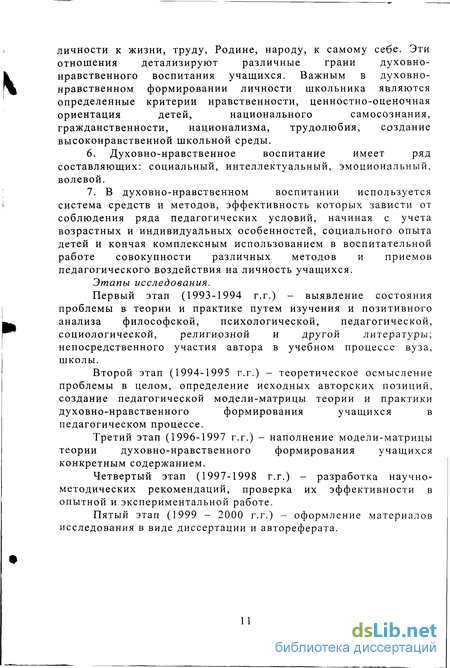 личности к жизни, труду, Родине, народу, к самому себе. Эти отношения детализируют различные грани духовно-нравственного воспитания учащихся. Важным в духовно-нравственном формировании личности школьника являются определенные критерии нравственности, ценностно-оценочная ориентация детей, национального самосознания, гражданственности, национализма, трудолюбия, создание высоконравственной школьной среды.

6. Духовно-нравственное воспитание имеет ряд составляющих: социальный, интеллектуальный, эмоциональный, волевой.

7. В духовно-нравственном воспитании используется система средств и методов, эффективность которых зависти от соблюдения ряда педагогических условий, начиная с учета возрастных и индивидуальных особенностей, социального опыта детей и кончая комплексным использованием в воспитательной работе совокупности различных методов и приемов педагогического воздействия на личность учащихся.

Этапы исследования.

Первый этап (1993-1994 г.г.) – выявление состояния проблемы в теории и практике путем изучения и позитивного анализа философской, психологической, педагогической, социологической, религиозной и другой литературы; непосредственного участия автора в учебном процессе вуза, школы.

Второй этап (1994-1995 г.г.) – теоретическое осмысление проблемы в целом, определение исходных авторских позиций, создание педагогической модели-матрицы теории и практики духовно-нравственного формирования учащихся в педагогическом процессе.

Третий этап (1996-1997 г.г.) – наполнение модели-матрицы теории духовно-нравственного формирования учащихся конкретным содержанием.

Четвертый этап (1997-1998 г.г.) – разработка научно-методических рекомендаций, проверка их эффективности в опытной и экспериментальной работе.

Пятый этап (1999 – 2000 г.г.) – оформление материалов исследования в виде диссертации и автореферата.

11

dsLib.net
библиотека диссертаций